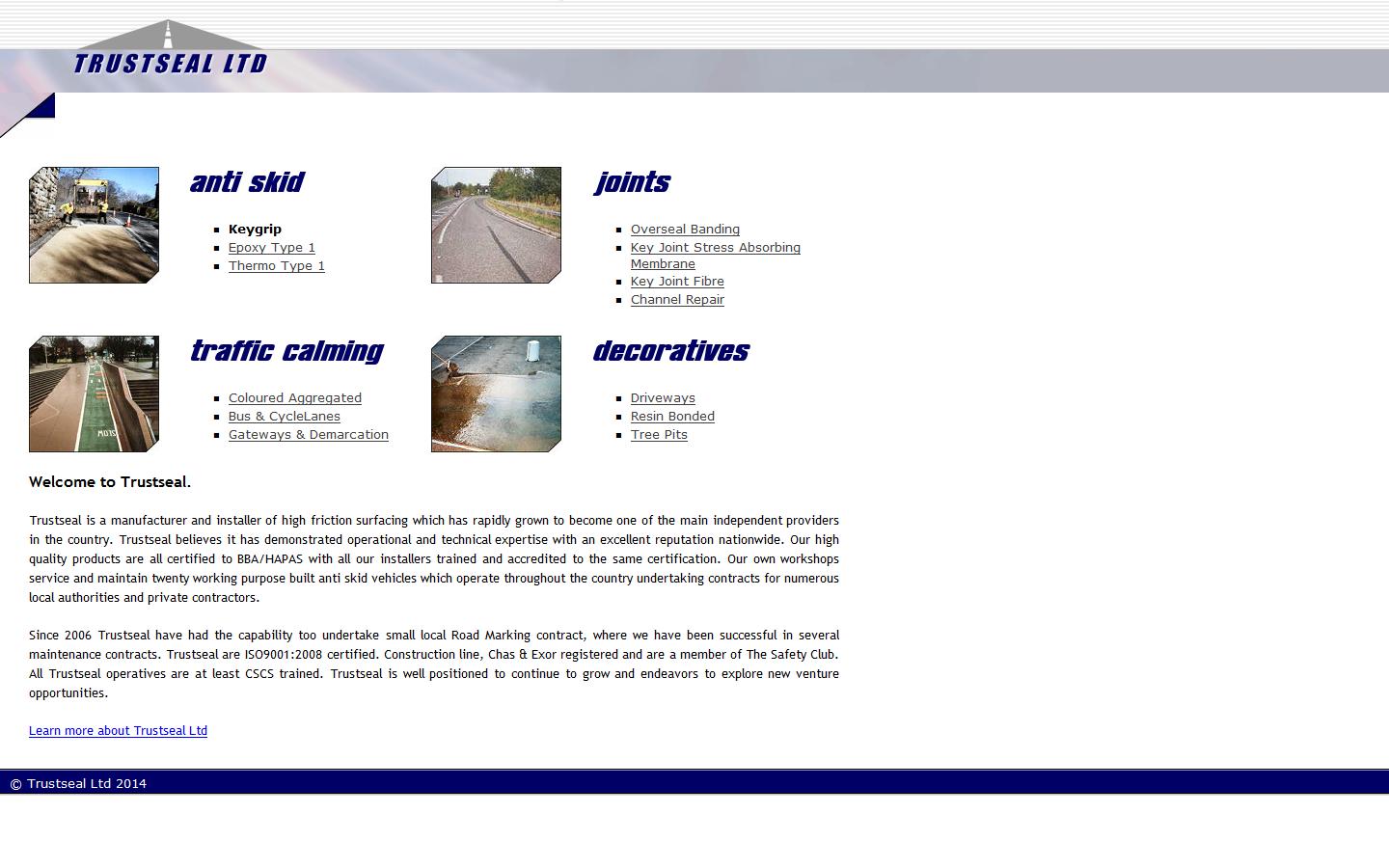 TRUSTSEAL LTD

anti skid

- Keygrip
- Epoxy Type 1
- Thermo Type 1

joints

- Overseal Banding
- Key Joint Stress Absorbing Membrane
- Key Joint Fibre
- Channel Repair

traffic calming

- Coloured Aggregated
- Bus & CycleLanes
- Gateways & Demarcation

decoratives

- Driveways
- Resin Bonded
- Tree Pits

Welcome to Trustseal.

Trustseal is a manufacturer and installer of high friction surfacing which has rapidly grown to become one of the main independent providers in the country. Trustseal believes it has demonstrated operational and technical expertise with an excellent reputation nationwide. Our high quality products are all certified to BBA/HAPAS with all our installers trained and accredited to the same certification. Our own workshops service and maintain twenty working purpose built anti skid vehicles which operate throughout the country undertaking contracts for numerous local authorities and private contractors.

Since 2006 Trustseal have had the capability too undertake small local Road Marking contract, where we have been successful in several maintenance contracts. Trustseal are ISO9001:2008 certified. Construction line, Chas & Exor registered and are a member of The Safety Club. All Trustseal operatives are at least CSCS trained. Trustseal is well positioned to continue to grow and endeavors to explore new venture opportunities.

Learn more about Trustseal Ltd

© Trustseal Ltd 2014